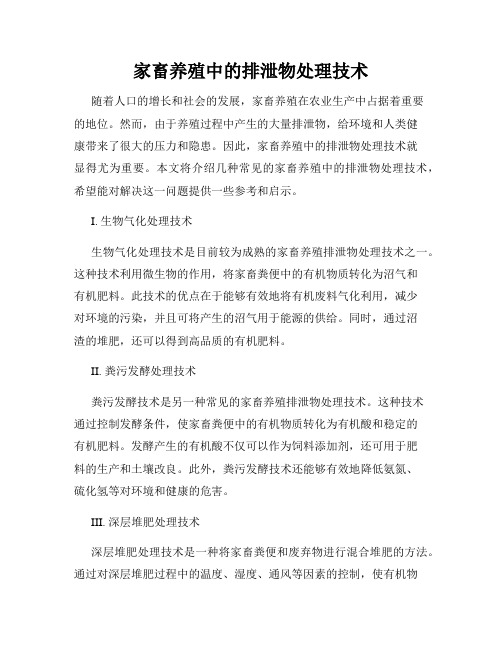 家畜养殖中的排泄物处理技术

随着人口的增长和社会的发展，家畜养殖在农业生产中占据着重要的地位。然而，由于养殖过程中产生的大量排泄物，给环境和人类健康带来了很大的压力和隐患。因此，家畜养殖中的排泄物处理技术就显得尤为重要。本文将介绍几种常见的家畜养殖中的排泄物处理技术，希望能对解决这一问题提供一些参考和启示。

I. 生物气化处理技术

生物气化处理技术是目前较为成熟的家畜养殖排泄物处理技术之一。这种技术利用微生物的作用，将家畜粪便中的有机物质转化为沼气和有机肥料。此技术的优点在于能够有效地将有机废料气化利用，减少对环境的污染，并且可将产生的沼气用于能源的供给。同时，通过沼渣的堆肥，还可以得到高品质的有机肥料。

II. 粪污发酵处理技术

粪污发酵技术是另一种常见的家畜养殖排泄物处理技术。这种技术通过控制发酵条件，使家畜粪便中的有机物质转化为有机酸和稳定的有机肥料。发酵产生的有机酸不仅可以作为饲料添加剂，还可用于肥料的生产和土壤改良。此外，粪污发酵技术还能够有效地降低氨氮、硫化氢等对环境和健康的危害。

III. 深层堆肥处理技术

深层堆肥处理技术是一种将家畜粪便和废弃物进行混合堆肥的方法。通过对深层堆肥过程中的温度、湿度、通风等因素的控制，使有机物